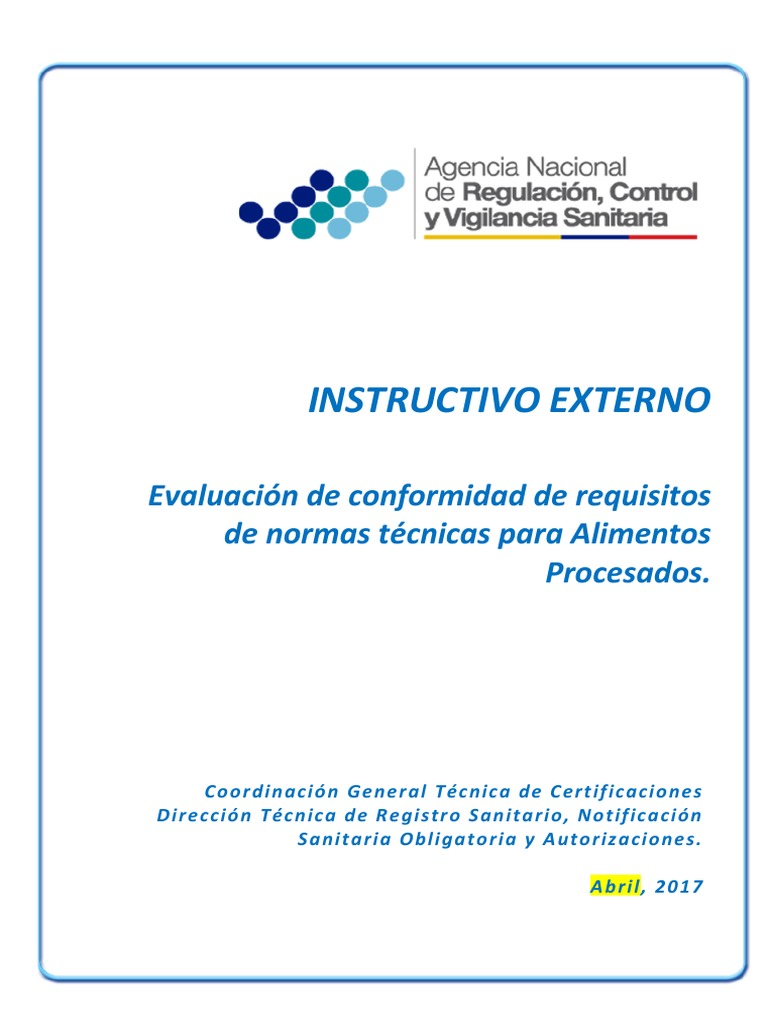 Agencia Nacional
de Regulación, Control
y Vigilancia Sanitaria

INSTRUCTIVO EXTERNO

Evaluación de conformidad de requisitos de normas técnicas para Alimentos Procesados.

Coordinación General Técnica de Certificaciones
Dirección Técnica de Registro Sanitario, Notificación Sanitaria Obligatoria y Autorizaciones.

Abril, 2017